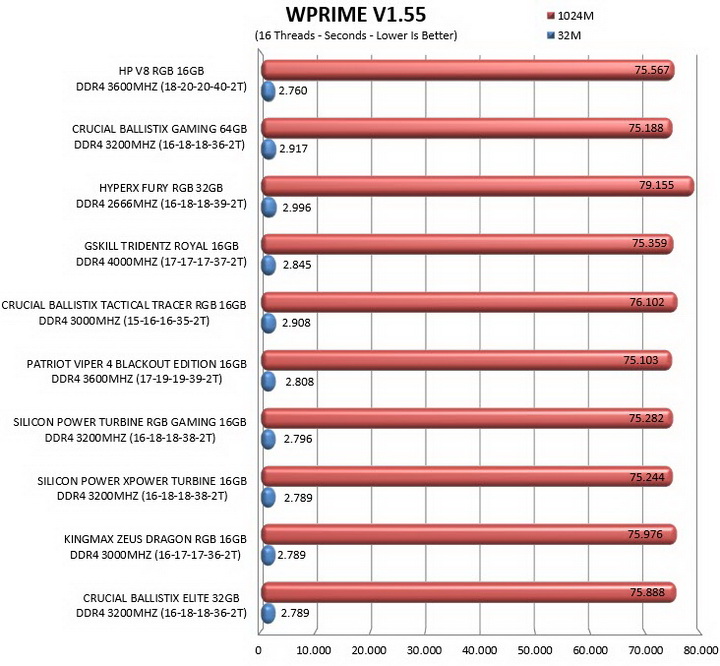 WPRIME V1.55
(16 Threads - Seconds - Lower Is Better)

1024M
32M

HP V8 RGB 16GB DDR4 3600MHZ (18-20-20-40-2T)
75.567
2.760

CRUCIAL BALLISTIX GAMING 64GB DDR4 3200MHZ (16-18-18-36-2T)
75.188
2.917

HYPERX FURY RGB 32GB DDR4 2666MHZ (16-18-18-39-2T)
79.155
2.996

GSKILL TRIDENTZ ROYAL 16GB DDR4 4000MHZ (17-17-17-37-2T)
75.359
2.845

CRUCIAL BALLISTIX TACTICAL TRACER RGB 16GB DDR4 3000MHZ (15-16-16-35-2T)
76.102
2.908

PATRIOT VIPER 4 BLACKOUT EDITION 16GB DDR4 3600MHZ (17-19-19-39-2T)
75.103
2.808

SILICON POWER TURBINE RGB GAMING 16GB DDR4 3200MHZ (16-18-18-38-2T)
75.282
2.796

SILICON POWER XPOWER TURBINE 16GB DDR4 3200MHZ (16-18-18-38-2T)
75.244
2.789

KINGMAX ZEUS DRAGON RGB 16GB DDR4 3000MHZ (16-17-17-36-2T)
75.976
2.789

CRUCIAL BALLISTIX ELITE 32GB DDR4 3200MHZ (16-18-18-36-2T)
75.888
2.789

0 10.000 20.000 30.000 40.000 50.000 60.000 70.000 80.000